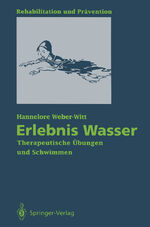 Rehabilitation und Prävention

Hannelore Weber-Witt

Erlebnis Wasser

Therapeutische Übungen und Schwimmen

Springer-Verlag